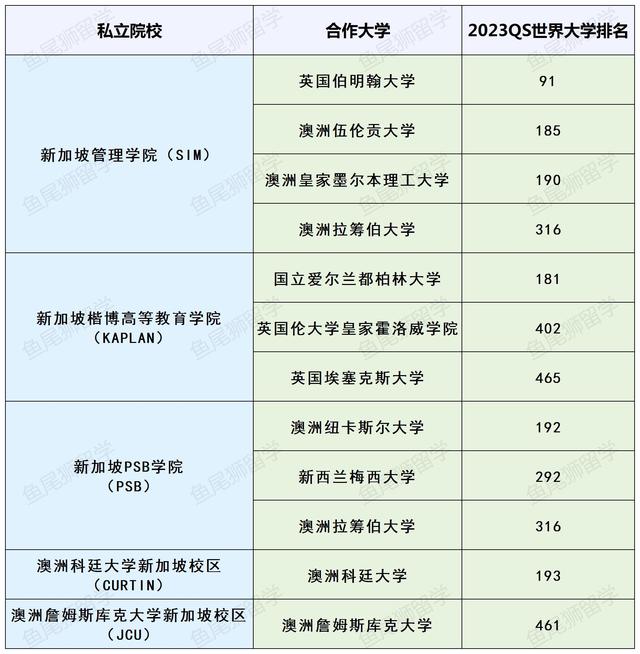 | 私立院校 | 合作大学 | 2023QS世界大学排名 |
|---|---|---|
| 新加坡管理学院（SIM） | 英国伯明翰大学 | 91 |
| | 澳洲伍伦贡大学 | 185 |
| | 澳洲皇家墨尔本理工大学 | 190 |
| | 澳洲拉筹伯大学 | 316 |
| 新加坡楷博高等教育学院（KAPLAN） | 国立爱尔兰都柏林大学 | 181 |
| | 英国伦大学皇家霍洛威学院 | 402 |
| | 英国埃塞克斯大学 | 465 |
| 新加坡PSB学院（PSB） | 澳洲纽卡斯尔大学 | 192 |
| | 新西兰梅西大学 | 292 |
| | 澳洲拉筹伯大学 | 316 |
| 澳洲科廷大学新加坡校区（CURTIN） | 澳洲科廷大学 | 193 |
| 澳洲詹姆斯库克大学新加坡校区（JCU） | 澳洲詹姆斯库克大学 | 461 |

鱼尾狮留学